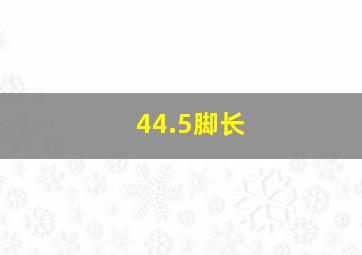 44.5脚长